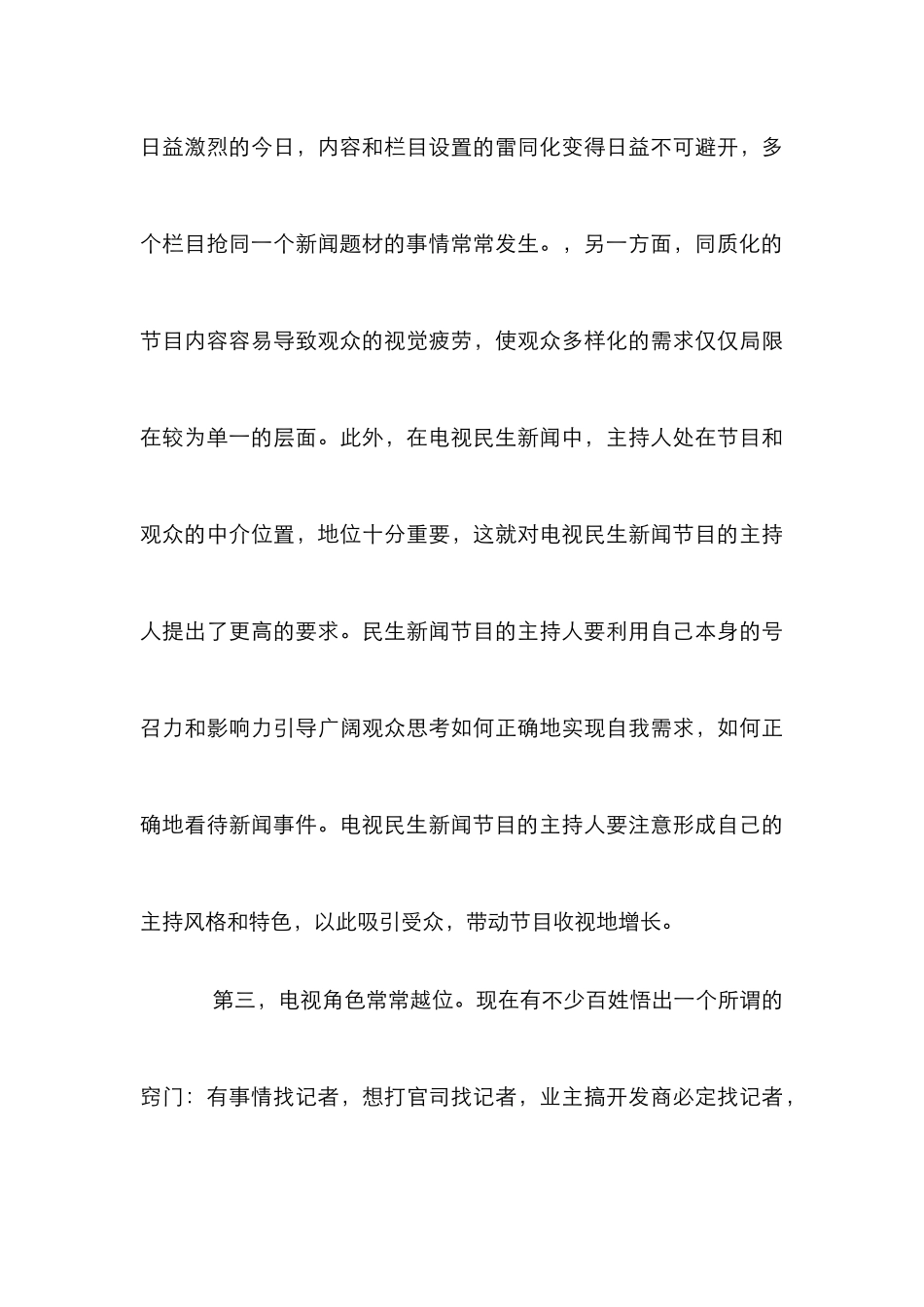 日益激烈的今日，内容和栏目设置的雷同化变得日益不可避开，多个栏目抢同一个新闻题材的事情常常发生。，另一方面，同质化的节目内容容易导致观众的视觉疲劳，使观众多样化的需求仅仅局限在较为单一的层面。此外，在电视民生新闻中，主持人处在节目和观众的中介位置，地位十分重要，这就对电视民生新闻节目的主持人提出了更高的要求。民生新闻节目的主持人要利用自己本身的号召力和影响力引导广阔观众思考如何正确地实现自我需求，如何正确地看待新闻事件。电视民生新闻节目的主持人要注意形成自己的主持风格和特色，以此吸引受众，带动节目收视地增长。

第三，电视角色常常越位。现在有不少百姓悟出一个所谓的窍门：有事情找记者，想打官司找记者，业主搞开发商必定找记者，